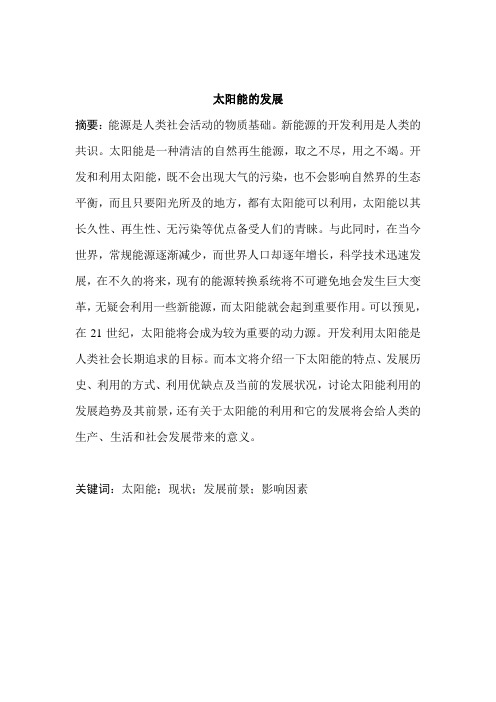 太阳能的发展

摘要：能源是人类社会活动的物质基础。新能源的开发利用是人类的共识。太阳能是一种清洁的自然再生能源，取之不尽，用之不竭。开发和利用太阳能，既不会出现大气的污染，也不会影响自然界的生态平衡，而且只要阳光所及的地方，都有太阳能可以利用，太阳能以其长久性、再生性、无污染等优点备受人们的青睐。与此同时，在当今世界，常规能源逐渐减少，而世界人口却逐年增长，科学技术迅速发展，在不久的将来，现有的能源转换系统将不可避免地会发生巨大变革，无疑会利用一些新能源，而太阳能就会起到重要作用。可以预见，在 21 世纪，太阳能将会成为较为重要的动力源。开发利用太阳能是人类社会长期追求的目标。而本文将介绍一下太阳能的特点、发展历史、利用的方式、利用优缺点及当前的发展状况，讨论太阳能利用的发展趋势及其前景，还有关于太阳能的利用和它的发展将会给人类的生产、生活和社会发展带来的意义。

关键词：太阳能；现状；发展前景；影响因素